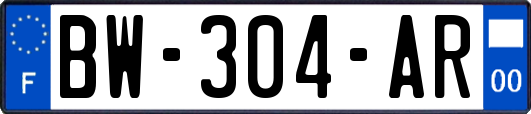 F
BW-304-AR
00